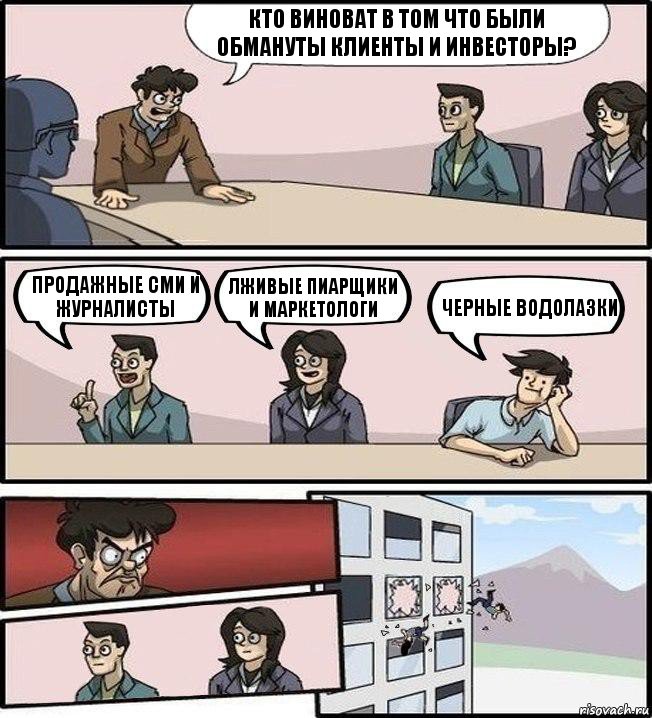 КТО ВИНОВАТ В ТОМ ЧТО БЫЛИ ОБМАНУТЫ КЛИЕНТЫ И ИНВЕСТОРЫ?

ПРОДАЖНЫЕ СМИ И ЖУРНАЛИСТЫ

ЛЖИВЫЕ ПИАРЩИКИ И МАРКЕТОЛОГИ

ЧЕРНЫЕ ВОДОЛАЗКИ

risovach.ru